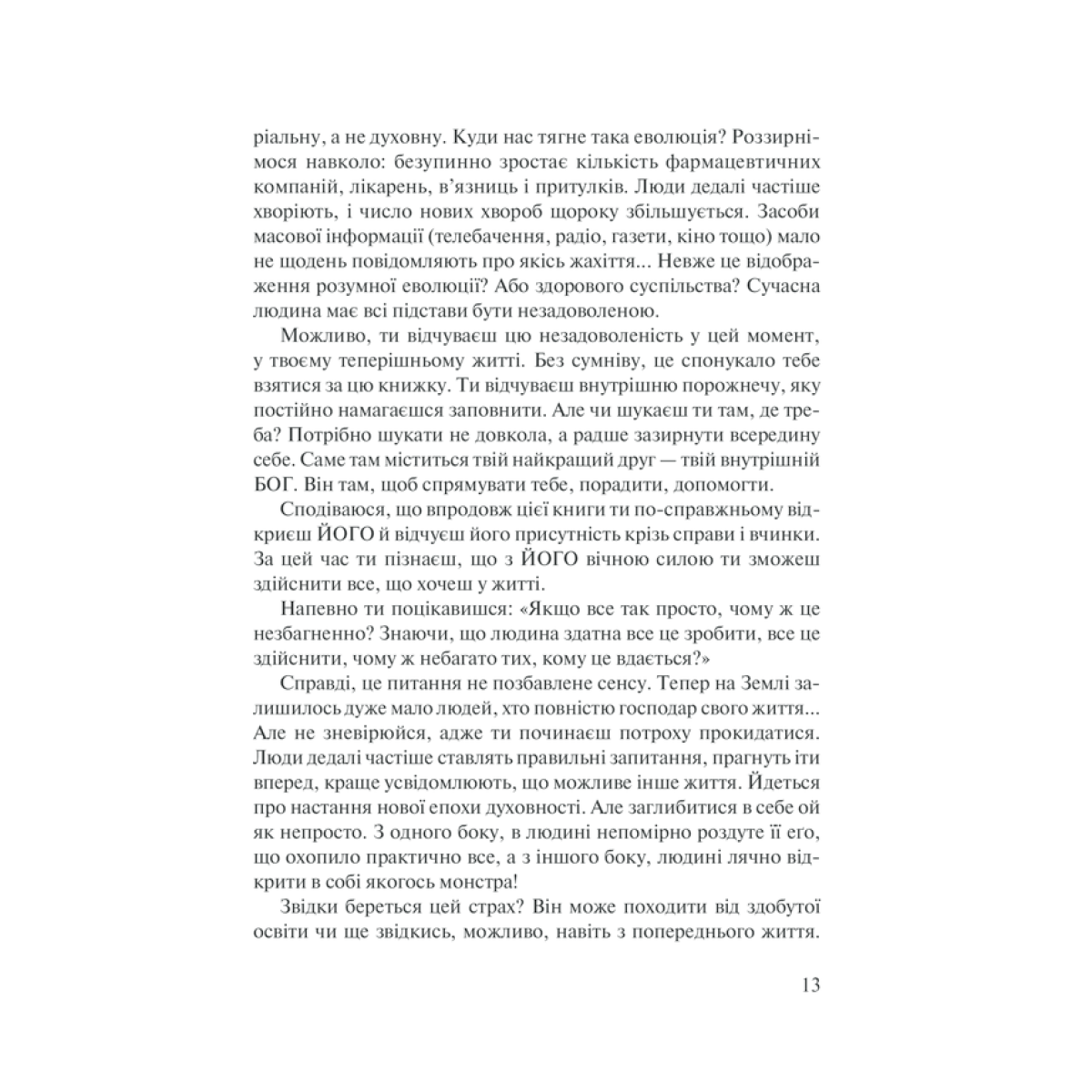 ріальну, а не духовну. Куди нас тягне така еволюція? Роззирнімося навколо: безупинно зростає кількість фармацевтичних компаній, лікарень, в'язниць і притулків. Люди дедалі частіше хворіють, і число нових хвороб щороку збільшується. Засоби масової інформації (телебачення, радіо, газети, кіно тощо) мало не щодень повідомляють про якісь жахіття... Невже це відображення розумної еволюції? Або здорового суспільства? Сучасна людина має всі підстави бути незадоволеною.

Можливо, ти відчуваєш цю незадоволеність у цей момент, у твоєму теперішньому житті. Без сумніву, це спонукало тебе взятися за цю книжку. Ти відчуваєш внутрішню порожнечу, яку постійно намагаєшся заповнити. Але чи шукаєш ти там, де треба? Потрібно шукати не довкола, а радше зазирнути всередину себе. Саме там міститься твій найкращий друг — твій внутрішній БОГ. Він там, щоб спрямувати тебе, порадити, допомогти.

Сподіваюся, що впродовж цієї книги ти по-справжньому відкриєш ЙОГО й відчуєш його присутність крізь справи і вчинки. За цей час ти пізнаєш, що з ЙОГО вічною силою ти зможеш здійснити все, що хочеш у житті.

Напевно ти поцікавишся: «Якщо все так просто, чому ж це незбагненно? Знаючи, що людина здатна все це зробити, все це здійснити, чому ж небагато тих, кому це вдається?»

Справді, це питання не позбавлене сенсу. Тепер на Землі залишилось дуже мало людей, хто повністю господар свого життя... Але не зневірюйся, адже ти починаєш потроху прокидатися. Люди дедалі частіше ставлять правильні запитання, прагнуть іти вперед, краще усвідомлюють, що можливе інше життя. Йдеться про настання нової епохи духовності. Але заглибитися в себе ой як непросто. З одного боку, в людині непомірно роздуте її его, що охопило практично все, а з іншого боку, людині лячно відкрити в собі якогось монстра!

Звідки береться цей страх? Він може походити від здобутої освіти чи ще звідкись, можливо, навіть з попереднього життя.

13